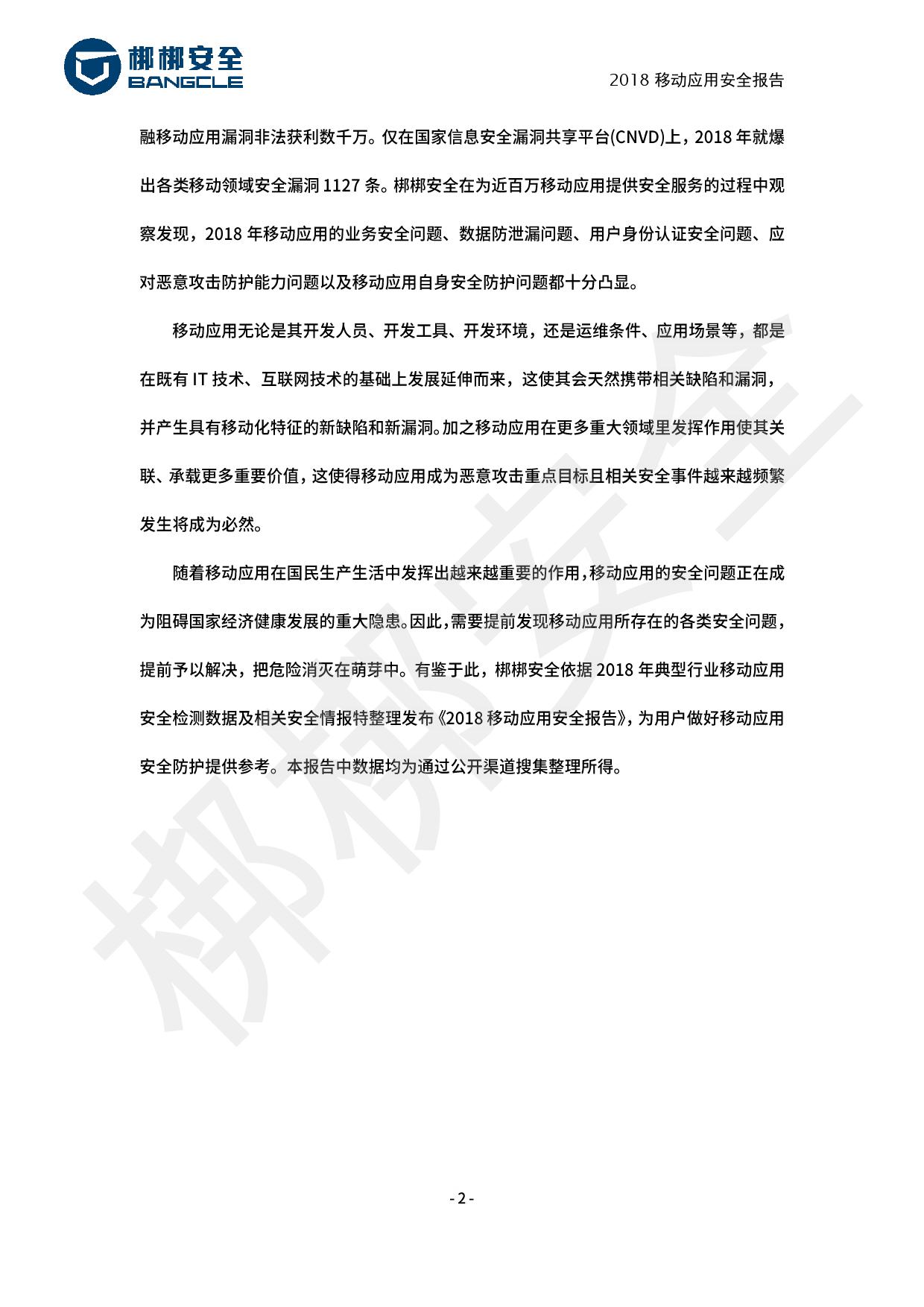 梆梆安全
BANGCLE

2018 移动应用安全报告

融移动应用漏洞非法获利数千万。仅在国家信息安全漏洞共享平台(CNVD)上，2018 年就爆出各类移动领域安全漏洞 1127 条。梆梆安全在为近百万移动应用提供安全服务的过程中观察发现，2018 年移动应用的业务安全问题、数据防泄漏问题、用户身份认证安全问题、应对恶意攻击防护能力问题以及移动应用自身安全防护问题都十分凸显。

移动应用无论是其开发人员、开发工具、开发环境，还是运维条件、应用场景等，都是在既有 IT 技术、互联网技术的基础上发展延伸而来，这使其会天然携带相关缺陷和漏洞，并产生具有移动化特征的新缺陷和新漏洞。加之移动应用在更多重大领域里发挥作用使其关联、承载更多重要价值，这使得移动应用成为恶意攻击重点目标且相关安全事件越来越频繁发生将成为必然。

随着移动应用在国民生产生活中发挥出越来越重要的作用，移动应用的安全问题正在成为阻碍国家经济健康发展的重大隐患。因此，需要提前发现移动应用所存在的各类安全问题，提前予以解决，把危险消灭在萌芽中。有鉴于此，梆梆安全依据 2018 年典型行业移动应用安全检测数据及相关安全情报特整理发布《2018 移动应用安全报告》，为用户做好移动应用安全防护提供参考。本报告中数据均为通过公开渠道搜集整理所得。

梆梆安全

- 2 -